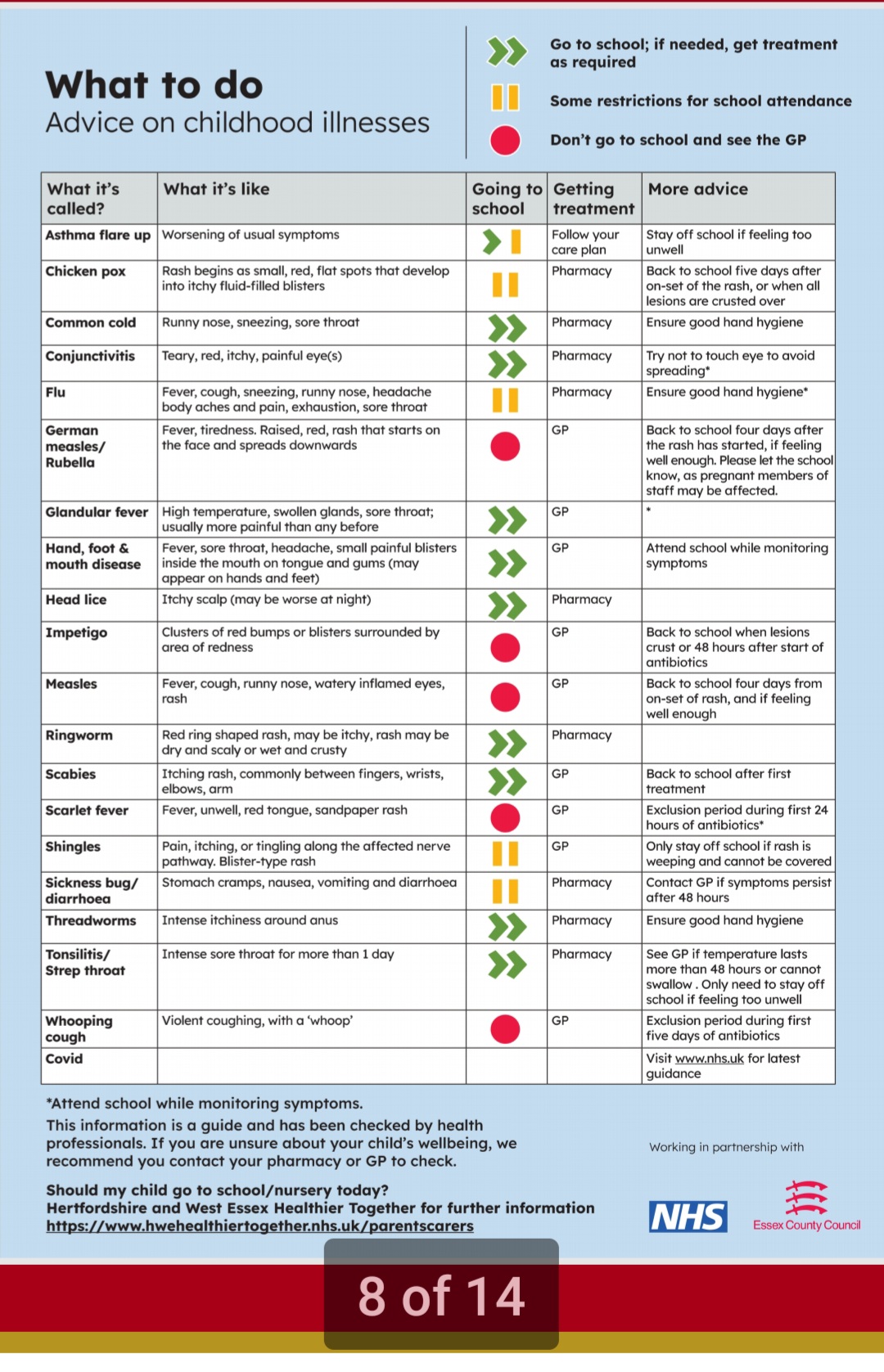 What to do
Advice on childhood illnesses

Go to school; if needed, get treatment as required

Some restrictions for school attendance

Don't go to school and see the GP

| What it's called? | What it's like | Going to school | Getting treatment | More advice |
|---|---|---|---|---|
| Asthma flare up | Worsening of usual symptoms | | Follow your care plan | Stay off school if feeling too unwell |
| Chicken pox | Rash begins as small, red, flat spots that develop into itchy fluid-filled blisters | | Pharmacy | Back to school five days after on-set of the rash, or when all lesions are crusted over |
| Common cold | Runny nose, sneezing, sore throat | | Pharmacy | Ensure good hand hygiene |
| Conjunctivitis | Teary, red, itchy, painful eye(s) | | Pharmacy | Try not to touch eye to avoid spreading* |
| Flu | Fever, cough, sneezing, runny nose, headache body aches and pain, exhaustion, sore throat | | Pharmacy | Ensure good hand hygiene* |
| German measles/ Rubella | Fever, tiredness. Raised, red, rash that starts on the face and spreads downwards | | GP | Back to school four days after the rash has started, if feeling well enough. Please let the school know, as pregnant members of staff may be affected. |
| Glandular fever | High temperature, swollen glands, sore throat; usually more painful than any before | | GP | * |
| Hand, foot & mouth disease | Fever, sore throat, headache, small painful blisters inside the mouth on tongue and gums (may appear on hands and feet) | | GP | Attend school while monitoring symptoms |
| Head lice | Itchy scalp (may be worse at night) | | Pharmacy | |
| Impetigo | Clusters of red bumps or blisters surrounded by area of redness | | GP | Back to school when lesions crust or 48 hours after start of antibiotics |
| Measles | Fever, cough, runny nose, watery inflamed eyes, rash | | GP | Back to school four days from on-set of rash, and if feeling well enough |
| Ringworm | Red ring shaped rash, may be itchy, rash may be dry and scaly or wet and crusty | | Pharmacy | |
| Scabies | Itching rash, commonly between fingers, wrists, elbows, arm | | GP | Back to school after first treatment |
| Scarlet fever | Fever, unwell, red tongue, sandpaper rash | | GP | Exclusion period during first 24 hours of antibiotics* |
| Shingles | Pain, itching, or tingling along the affected nerve pathway. Blister-type rash | | GP | Only stay off school if rash is weeping and cannot be covered |
| Sickness bug/ diarrhoea | Stomach cramps, nausea, vomiting and diarrhoea | | Pharmacy | Contact GP if symptoms persist after 48 hours |
| Threadworms | Intense itchiness around anus | | Pharmacy | Ensure good hand hygiene |
| Tonsilitis/ Strep throat | Intense sore throat for more than 1 day | | Pharmacy | See GP if temperature lasts more than 48 hours or cannot swallow . Only need to stay off school if feeling too unwell |
| Whooping cough | Violent coughing, with a 'whoop' | | GP | Exclusion period during first five days of antibiotics |
| Covid | | | | Visit www.nhs.uk for latest guidance |

*Attend school while monitoring symptoms.

This information is a guide and has been checked by health professionals. If you are unsure about your child's wellbeing, we recommend you contact your pharmacy or GP to check.

Should my child go to school/nursery today?
Hertfordshire and West Essex Healthier Together for further information
https://www.hwehealthiertogether.nhs.uk/parentscarers

Working in partnership with

NHS

Essex County Council

8 of 14